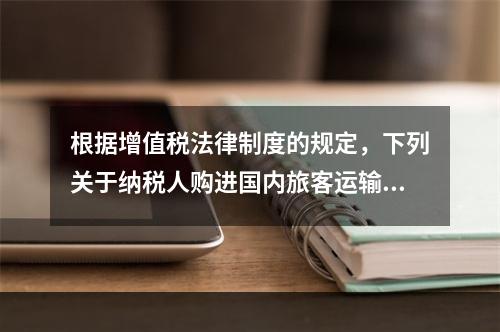 根据增值税法律制度的规定，下列关于纳税人购进国内旅客运输...